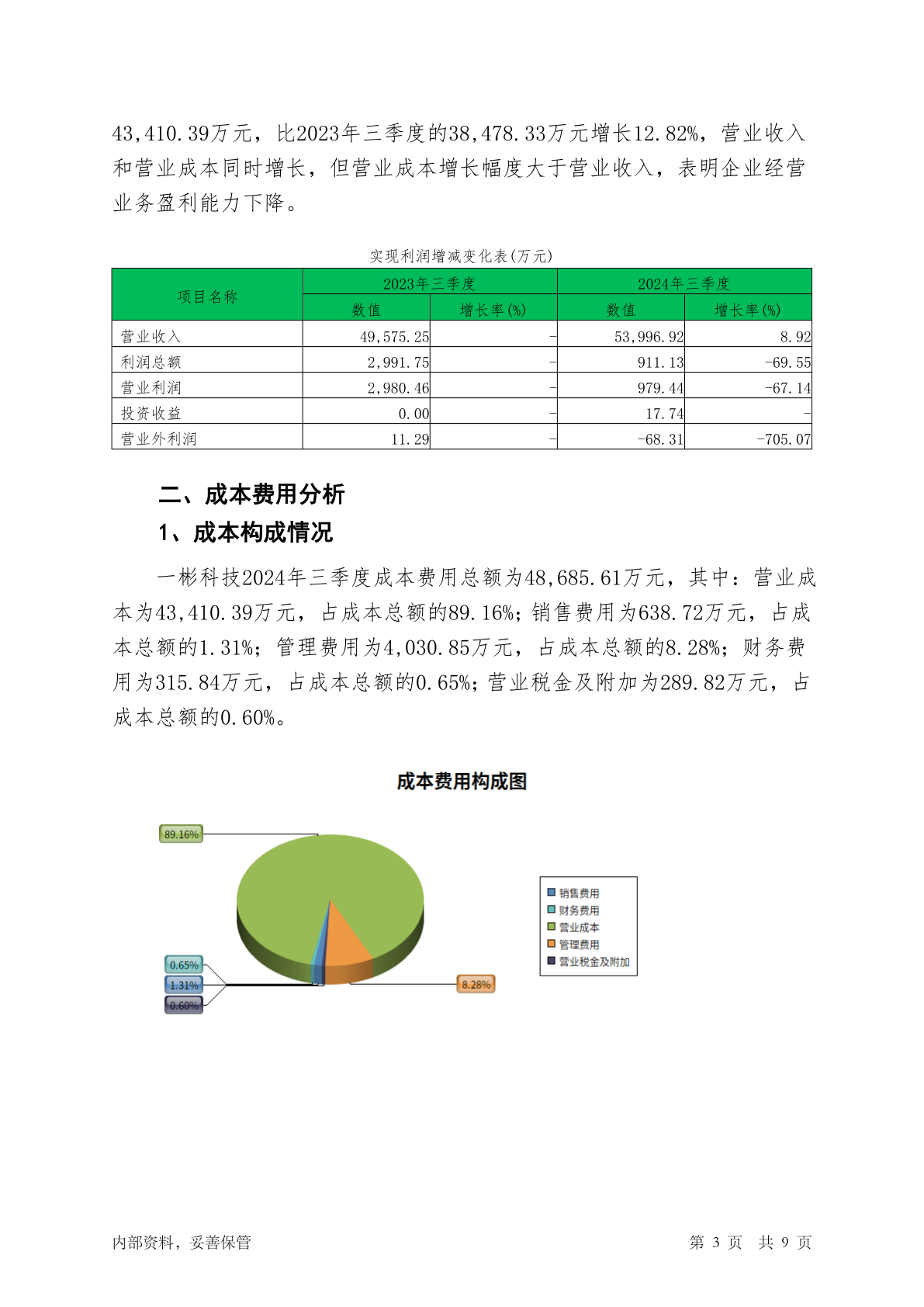 43,410.39万元，比2023年三季度的38,478.33万元增长12.82%，营业收入和营业成本同时增长，但营业成本增长幅度大于营业收入，表明企业经营业务盈利能力下降。

实现利润增减变化表(万元)

| 项目名称 | 2023年三季度 数值 | 2023年三季度 增长率(%) | 2024年三季度 数值 | 2024年三季度 增长率(%) |
|---|---|---|---|---|
| 营业收入 | 49,575.25 | - | 53,996.92 | 8.92 |
| 利润总额 | 2,991.75 | - | 911.13 | -69.55 |
| 营业利润 | 2,980.46 | - | 979.44 | -67.14 |
| 投资收益 | 0.00 | - | 17.74 | - |
| 营业外利润 | 11.29 | - | -68.31 | -705.07 |

二、成本费用分析

1、成本构成情况

一彬科技2024年三季度成本费用总额为48,685.61万元，其中：营业成本为43,410.39万元，占成本总额的89.16%；销售费用为638.72万元，占成本总额的1.31%；管理费用为4,030.85万元，占成本总额的8.28%；财务费用为315.84万元，占成本总额的0.65%；营业税金及附加为289.82万元，占成本总额的0.60%。

成本费用构成图

89.16%
0.65%
1.31%
0.60%
8.28%

销售费用
财务费用
营业成本
管理费用
营业税金及附加

内部资料，妥善保管　　第 3 页　共 9 页